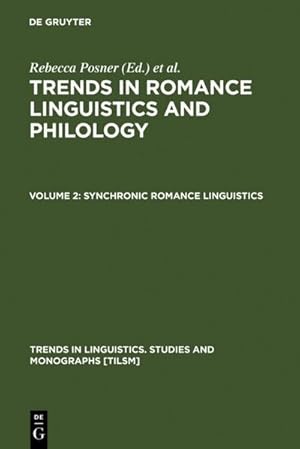 DE GRUYTER

Rebecca Posner (Ed.) et al.

TRENDS IN ROMANCE LINGUISTICS AND PHILOLOGY

VOLUME 2: SYNCHRONIC ROMANCE LINGUISTICS

TRENDS IN LINGUISTICS. STUDIES AND MONOGRAPHS [TILSM]

DE
G